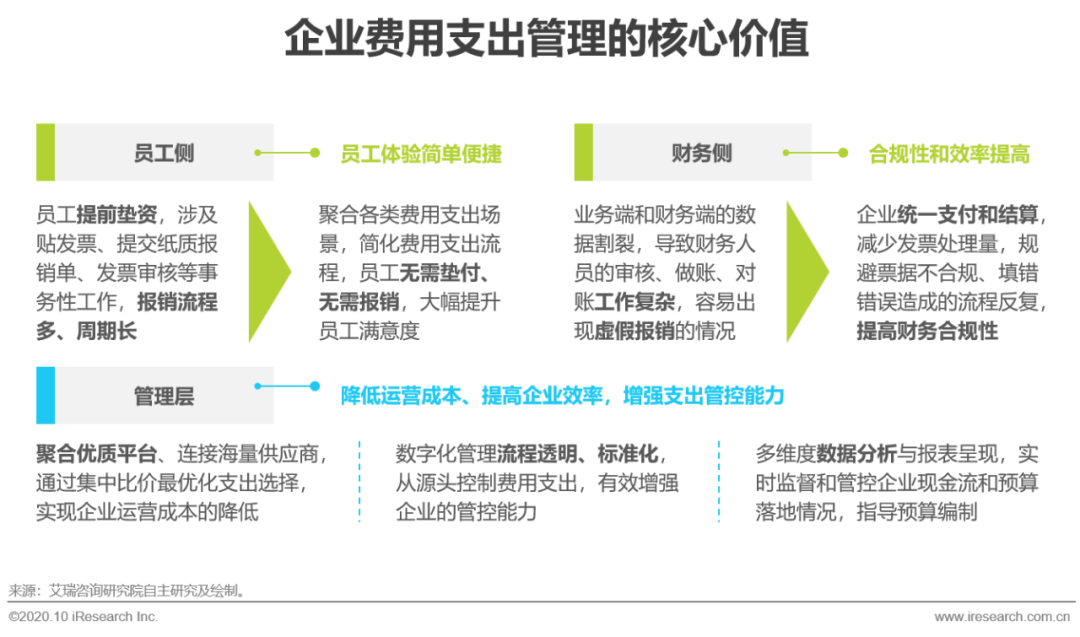 企业费用支出管理的核心价值

员工侧

员工体验简单便捷

员工提前垫资，涉及贴发票、提交纸质报销单、发票审核等事务性工作，报销流程多、周期长

聚合各类费用支出场景，简化费用支出流程，员工无需垫付、无需报销，大幅提升员工满意度

财务侧

合规性和效率提高

业务端和财务端的数据割裂，导致财务人员的审核、做账、对账工作复杂，容易出现虚假报销的情况

企业统一支付和结算，减少发票处理量，规避票据不合规、填错错误造成的流程反复，提高财务合规性

管理层

降低运营成本、提高企业效率，增强支出管控能力

聚合优质平台、连接海量供应商，通过集中比价最优化支出选择，实现企业运营成本的降低

数字化管理流程透明、标准化，从源头控制费用支出，有效增强企业的管控能力

多维度数据分析与报表呈现，实时监督和管控企业现金流和预算落地情况，指导预算编制

来源：艾瑞咨询研究院自主研究及绘制。

©2020.10 iResearch Inc.

www.iresearch.com.cn